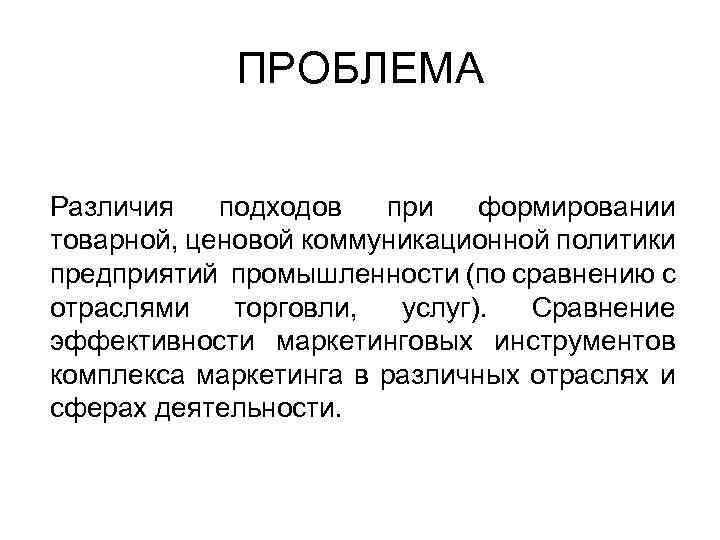 ПРОБЛЕМА

Различия подходов при формировании товарной, ценовой коммуникационной политики предприятий промышленности (по сравнению с отраслями торговли, услуг). Сравнение эффективности маркетинговых инструментов комплекса маркетинга в различных отраслях и сферах деятельности.